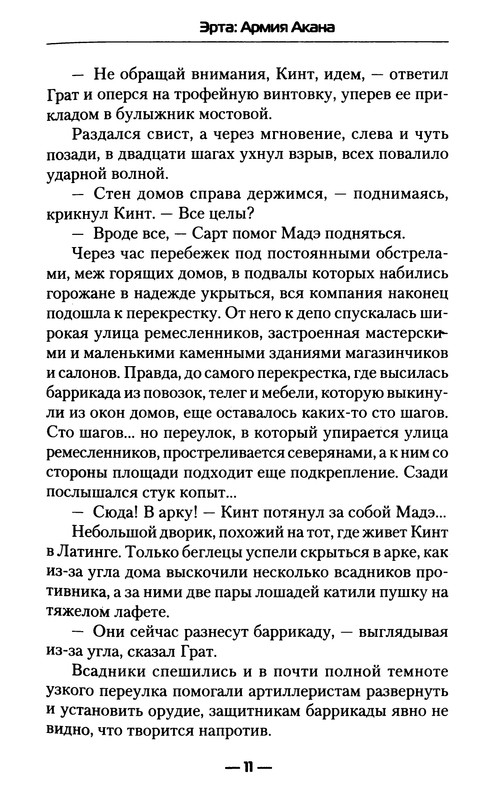 Эрта: Армия Акана

— Не обращай внимания, Кинт, идем, — ответил Грат и оперся на трофейную винтовку, уперев ее прикладом в булыжник мостовой.

Раздался свист, а через мгновение, слева и чуть позади, в двадцати шагах ухнул взрыв, всех повалило ударной волной.

— Стен домов справа держимся, — поднимаясь, крикнул Кинт. — Все целы?

— Вроде все, — Сарт помог Мадэ подняться.

Через час перебежек под постоянными обстрелами, меж горящих домов, в подвалы которых набились горожане в надежде укрыться, вся компания наконец подошла к перекрестку. От него к депо спускалась широкая улица ремесленников, застроенная мастерскими и маленькими каменными зданиями магазинчиков и салонов. Правда, до самого перекрестка, где высилась баррикада из повозок, телег и мебели, которую выкинули из окон домов, еще оставалось каких-то сто шагов. Сто шагов... но переулок, в который упирается улица ремесленников, простреливается северянами, а к ним со стороны площади подходит еще подкрепление. Сзади послышался стук копыт...

— Сюда! В арку! — Кинт потянул за собой Мадэ...

Небольшой дворик, похожий на тот, где живет Кинт в Латинге. Только беглецы успели скрыться в арке, как из-за угла дома выскочили несколько всадников противника, а за ними две пары лошадей катили пушку на тяжелом лафете.

— Они сейчас разнесут баррикаду, — выглядывая из-за угла, сказал Грат.

Всадники спешились и в почти полной темноте узкого переулка помогали артиллеристам развернуть и установить орудие, защитникам баррикады явно не видно, что творится напротив.

— 11 —